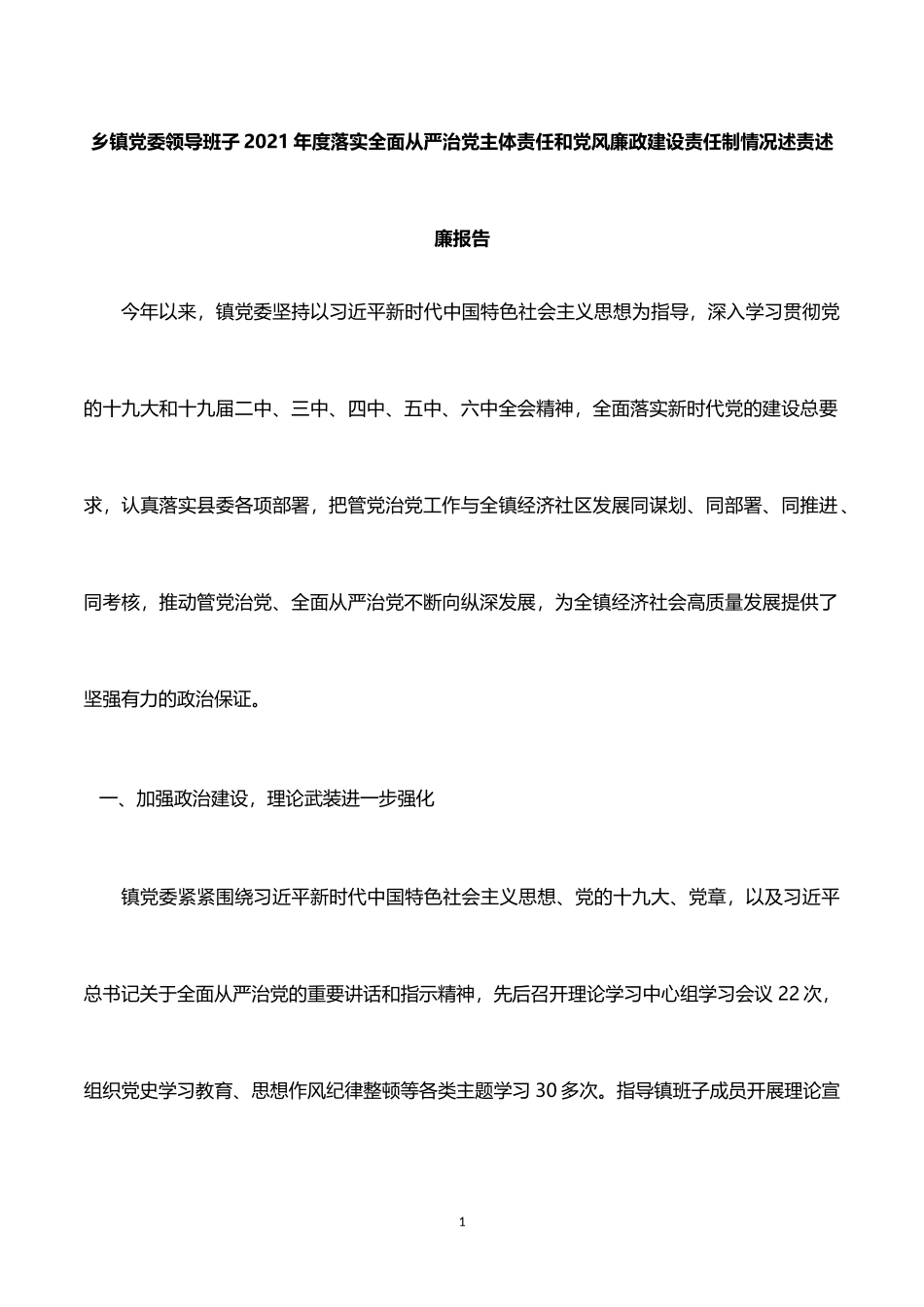 乡镇党委领导班子2021年度落实全面从严治党主体责任和党风廉政建设责任制情况述责述廉报告

今年以来，镇党委坚持以习近平新时代中国特色社会主义思想为指导，深入学习贯彻党的十九大和十九届二中、三中、四中、五中、六中全会精神，全面落实新时代党的建设总要求，认真落实县委各项部署，把管党治党工作与全镇经济社区发展同谋划、同部署、同推进、同考核，推动管党治党、全面从严治党不断向纵深发展，为全镇经济社会高质量发展提供了坚强有力的政治保证。

一、加强政治建设，理论武装进一步强化

镇党委紧紧围绕习近平新时代中国特色社会主义思想、党的十九大、党章，以及习近平总书记关于全面从严治党的重要讲话和指示精神，先后召开理论学习中心组学习会议22次，组织党史学习教育、思想作风纪律整顿等各类主题学习30多次。指导镇班子成员开展理论宣

1